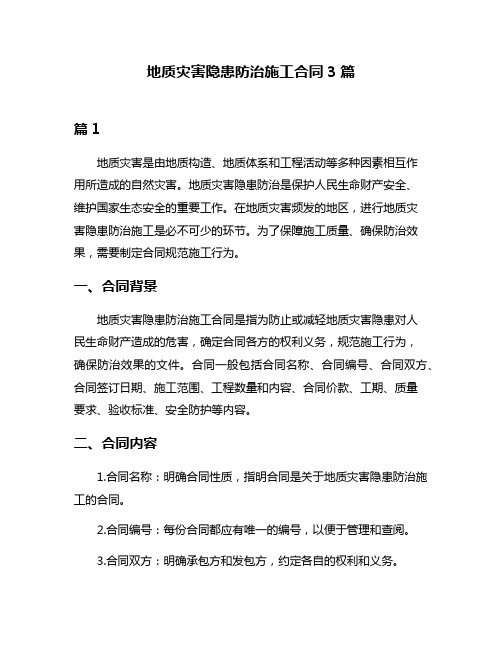 地质灾害隐患防治施工合同 3 篇

篇 1

地质灾害是由地质构造、地质体系和工程活动等多种因素相互作用所造成的自然灾害。地质灾害隐患防治是保护人民生命财产安全、维护国家生态安全的重要工作。在地质灾害频发的地区，进行地质灾害隐患防治施工是必不可少的环节。为了保障施工质量、确保防治效果，需要制定合同规范施工行为。

一、合同背景

地质灾害隐患防治施工合同是指为防止或减轻地质灾害隐患对人民生命财产造成的危害，确定合同各方的权利义务，规范施工行为，确保防治效果的文件。合同一般包括合同名称、合同编号、合同双方、合同签订日期、施工范围、工程数量和内容、合同价款、工期、质量要求、验收标准、安全防护等内容。

二、合同内容

1.合同名称：明确合同性质，指明合同是关于地质灾害隐患防治施工的合同。

2.合同编号：每份合同都应有唯一的编号，以便于管理和查阅。

3.合同双方：明确承包方和发包方，约定各自的权利和义务。